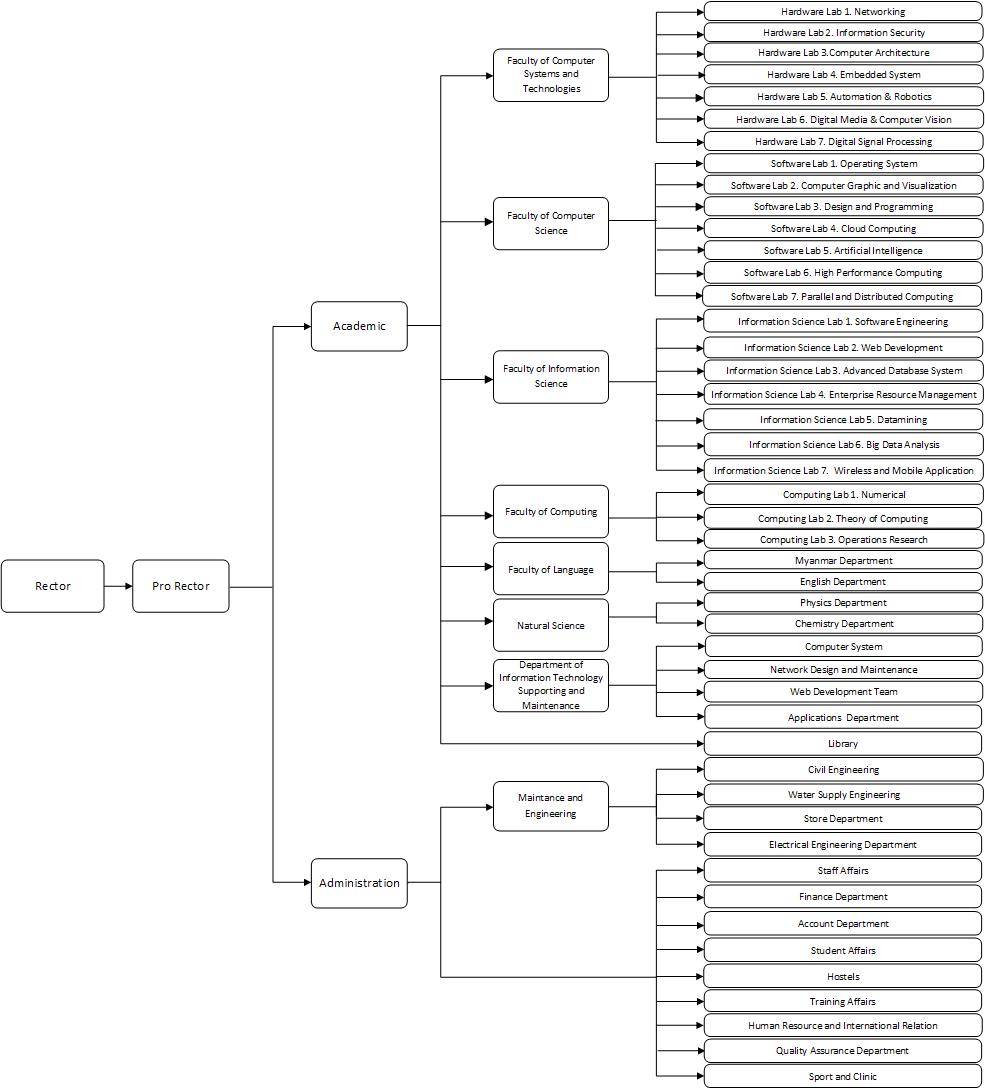 Rector

Pro Rector

Academic

Faculty of Computer Systems and Technologies

Hardware Lab 1. Networking
Hardware Lab 2. Information Security
Hardware Lab 3.Computer Architecture
Hardware Lab 4. Embedded System
Hardware Lab 5. Automation & Robotics
Hardware Lab 6. Digital Media & Computer Vision
Hardware Lab 7. Digital Signal Processing

Faculty of Computer Science

Software Lab 1. Operating System
Software Lab 2. Computer Graphic and Visualization
Software Lab 3. Design and Programming
Software Lab 4. Cloud Computing
Software Lab 5. Artificial Intelligence
Software Lab 6. High Performance Computing
Software Lab 7. Parallel and Distributed Computing

Faculty of Information Science

Information Science Lab 1. Software Engineering
Information Science Lab 2. Web Development
Information Science Lab 3. Advanced Database System
Information Science Lab 4. Enterprise Resource Management
Information Science Lab 5. Datamining
Information Science Lab 6. Big Data Analysis
Information Science Lab 7. Wireless and Mobile Application

Faculty of Computing

Computing Lab 1. Numerical
Computing Lab 2. Theory of Computing
Computing Lab 3. Operations Research

Faculty of Language

Myanmar Department
English Department

Natural Science

Physics Department
Chemistry Department

Department of Information Technology Supporting and Maintenance

Computer System
Network Design and Maintenance
Web Development Team
Applications Department

Library

Administration

Maintance and Engineering

Civil Engineering
Water Supply Engineering
Store Department
Electrical Engineering Department

Staff Affairs
Finance Department
Account Department
Student Affairs
Hostels
Training Affairs
Human Resource and International Relation
Quality Assurance Department
Sport and Clinic